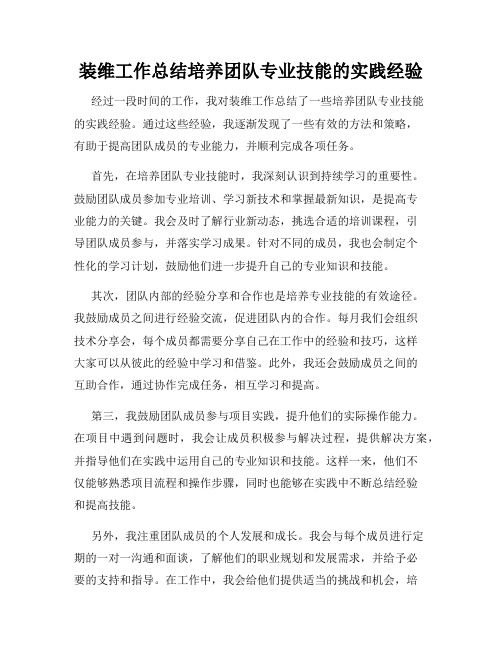 装维工作总结培养团队专业技能的实践经验

经过一段时间的工作，我对装维工作总结了一些培养团队专业技能的实践经验。通过这些经验，我逐渐发现了一些有效的方法和策略，有助于提高团队成员的专业能力，并顺利完成各项任务。

首先，在培养团队专业技能时，我深刻认识到持续学习的重要性。鼓励团队成员参加专业培训、学习新技术和掌握最新知识，是提高专业能力的关键。我会及时了解行业新动态，挑选合适的培训课程，引导团队成员参与，并落实学习成果。针对不同的成员，我也会制定个性化的学习计划，鼓励他们进一步提升自己的专业知识和技能。

其次，团队内部的经验分享和合作也是培养专业技能的有效途径。我鼓励成员之间进行经验交流，促进团队内的合作。每月我们会组织技术分享会，每个成员都需要分享自己在工作中的经验和技巧，这样大家可以从彼此的经验中学习和借鉴。此外，我还会鼓励成员之间的互助合作，通过协作完成任务，相互学习和提高。

第三，我鼓励团队成员参与项目实践，提升他们的实际操作能力。在项目中遇到问题时，我会让成员积极参与解决过程，提供解决方案，并指导他们在实践中运用自己的专业知识和技能。这样一来，他们不仅能够熟悉项目流程和操作步骤，同时也能够在实践中不断总结经验和提高技能。

另外，我注重团队成员的个人发展和成长。我会与每个成员进行定期的一对一沟通和面谈，了解他们的职业规划和发展需求，并给予必要的支持和指导。在工作中，我会给他们提供适当的挑战和机会，培